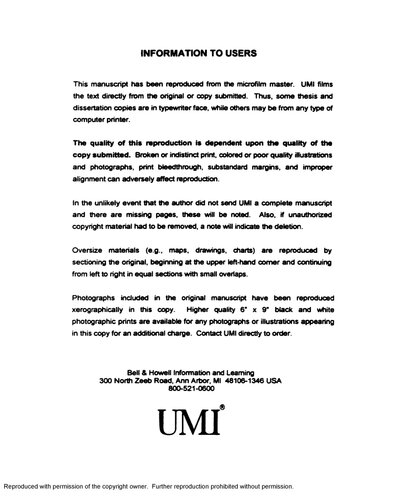 INFORMATION TO USERS

This manuscript has been reproduced from the microfilm master. UMI films the text directly from the original or copy submitted. Thus, some thesis and dissertation copies are in typewriter face, while others may be from any type of computer printer.

The quality of this reproduction is dependent upon the quality of the copy submitted. Broken or indistinct print, colored or poor quality illustrations and photographs, print bleedthrough, substandard margins, and improper alignment can adversely affect reproduction.

In the unlikely event that the author did not send UMI a complete manuscript and there are missing pages, these will be noted. Also, if unauthorized copyright material had to be removed, a note will indicate the deletion.

Oversize materials (e.g., maps, drawings, charts) are reproduced by sectioning the original, beginning at the upper left-hand corner and continuing from left to right in equal sections with small overlaps.

Photographs included in the original manuscript have been reproduced xerographically in this copy. Higher quality 6" x 9" black and white photographic prints are available for any photographs or illustrations appearing in this copy for an additional charge. Contact UMI directly to order.

Bell & Howell Information and Learning
300 North Zeeb Road, Ann Arbor, MI 48106-1346 USA
800-521-0600

UMI®

Reproduced with permission of the copyright owner. Further reproduction prohibited without permission.